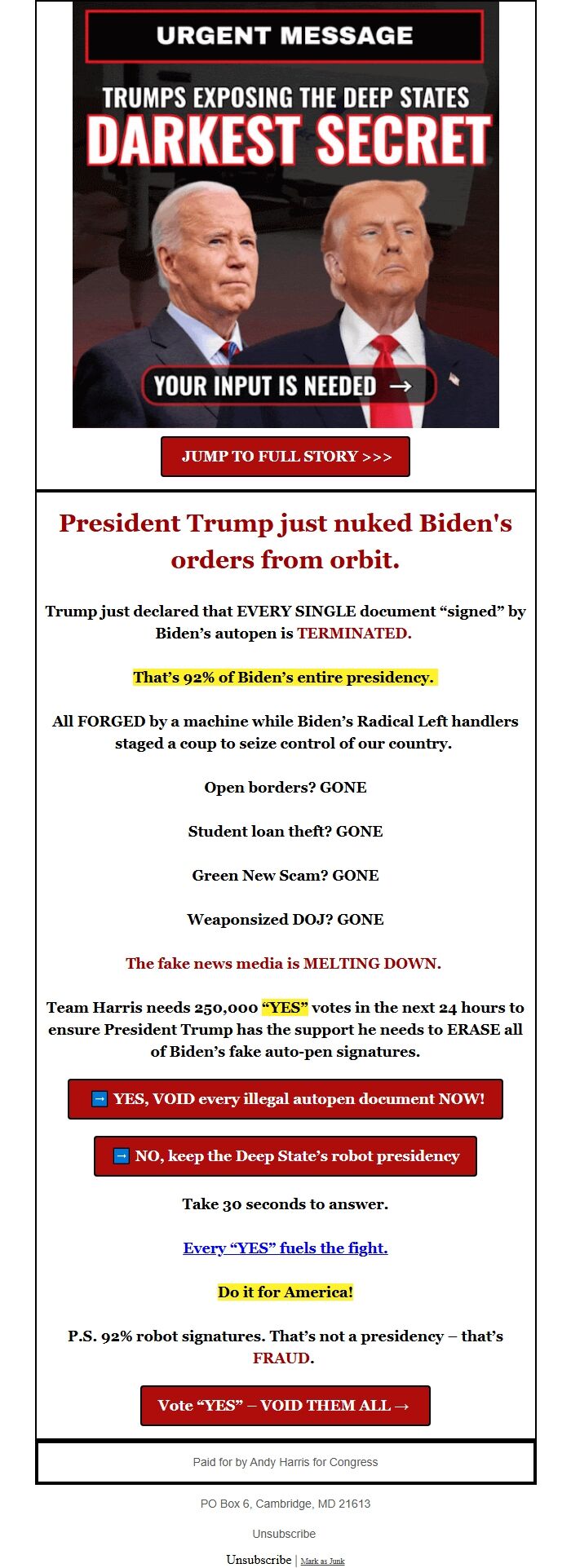 URGENT MESSAGE

TRUMPS EXPOSING THE DEEP STATES

DARKEST SECRET

YOUR INPUT IS NEEDED →

JUMP TO FULL STORY >>>

President Trump just nuked Biden's orders from orbit.

Trump just declared that EVERY SINGLE document “signed” by Biden’s autopen is TERMINATED.

That’s 92% of Biden’s entire presidency.

All FORGED by a machine while Biden’s Radical Left handlers staged a coup to seize control of our country.

Open borders? GONE

Student loan theft? GONE

Green New Scam? GONE

Weaponsized DOJ? GONE

The fake news media is MELTING DOWN.

Team Harris needs 250,000 “YES” votes in the next 24 hours to ensure President Trump has the support he needs to ERASE all of Biden’s fake auto-pen signatures.

➡ YES, VOID every illegal autopen document NOW!

➡ NO, keep the Deep State’s robot presidency

Take 30 seconds to answer.

Every “YES” fuels the fight.

Do it for America!

P.S. 92% robot signatures. That’s not a presidency – that’s FRAUD.

Vote “YES” – VOID THEM ALL →

Paid for by Andy Harris for Congress

PO Box 6, Cambridge, MD 21613

Unsubscribe

Unsubscribe | Mark as Junk